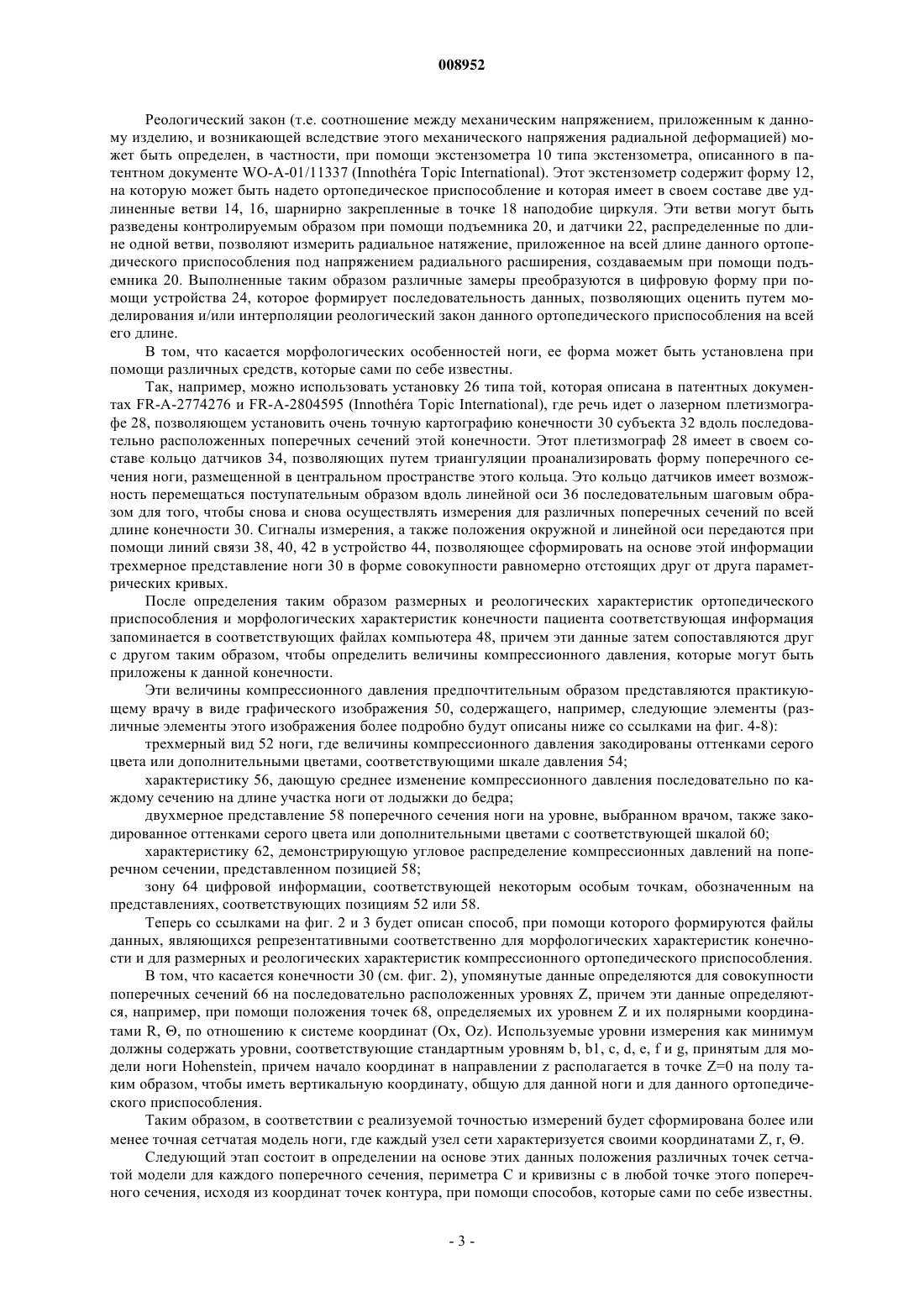 008952

Реологический закон (т.е. соотношение между механическим напряжением, приложенным к данному изделию, и возникающей вследствие этого механического напряжения радиальной деформацией) может быть определен, в частности, при помощи экстензометра 10 типа экстензометра, описанного в патентном документе WO-A-01/11337 (Innothéra Topic International). Этот экстензометр содержит форму 12, на которую может быть надето ортопедическое приспособление и которая имеет в своем составе две удлиненные ветви 14, 16, шарнирно закрепленные в точке 18 наподобие циркуля. Эти ветви могут быть разведены контролируемым образом при помощи подъемника 20, и датчики 22, распределенные по длине одной ветви, позволяют измерить радиальное натяжение, приложенное на всей длине данного ортопедического приспособления под напряжением радиального расширения, создаваемым при помощи подъемника 20. Выполненные таким образом различные замеры преобразуются в цифровую форму при помощи устройства 24, которое формирует последовательность данных, позволяющих оценить путем моделирования и/или интерполяции реологический закон данного ортопедического приспособления на всей его длине.

В том, что касается морфологических особенностей ноги, ее форма может быть установлена при помощи различных средств, которые сами по себе известны.

Так, например, можно использовать установку 26 типа той, которая описана в патентных документах FR-A-2774276 и FR-A-2804595 (Innothéra Topic International), где речь идет о лазерном плетизмографе 28, позволяющем установить очень точную картографию конечности 30 субъекта 32 вдоль последовательно расположенных поперечных сечений этой конечности. Этот плетизмограф 28 имеет в своем составе кольцо датчиков 34, позволяющих путем триангуляции проанализировать форму поперечного сечения ноги, размещенной в центральном пространстве этого кольца. Это кольцо датчиков имеет возможность перемещаться поступательным образом вдоль линейной оси 36 последовательным шаговым образом для того, чтобы снова и снова осуществлять измерения для различных поперечных сечений по всей длине конечности 30. Сигналы измерения, а также положения окружной и линейной оси передаются при помощи линий связи 38, 40, 42 в устройство 44, позволяющее сформировать на основе этой информации трехмерное представление ноги 30 в форме совокупности равномерно отстоящих друг от друга параметрических кривых.

После определения таким образом размерных и реологических характеристик ортопедического приспособления и морфологических характеристик конечности пациента соответствующая информация запоминается в соответствующих файлах компьютера 48, причем эти данные затем сопоставляются друг с другом таким образом, чтобы определить величины компрессионного давления, которые могут быть приложены к данной конечности.

Эти величины компрессионного давления предпочтительным образом представляются практикующему врачу в виде графического изображения 50, содержащего, например, следующие элементы (различные элементы этого изображения более подробно будут описаны ниже со ссылками на фиг. 4-8):

трехмерный вид 52 ноги, где величины компрессионного давления закодированы оттенками серого цвета или дополнительными цветами, соответствующими шкале давления 54;

характеристику 56, дающую среднее изменение компрессионного давления последовательно по каждому сечению на длине участка ноги от лодыжки до бедра;

двухмерное представление 58 поперечного сечения ноги на уровне, выбранном врачом, также закодированное оттенками серого цвета или дополнительными цветами с соответствующей шкалой 60;

характеристику 62, демонстрирующую угловое распределение компрессионных давлений на поперечном сечении, представленном позицией 58;

зону 64 цифровой информации, соответствующей некоторым особым точкам, обозначенным на представлениях, соответствующих позициям 52 или 58.

Теперь со ссылками на фиг. 2 и 3 будет описан способ, при помощи которого формируются файлы данных, являющихся репрезентативными соответственно для морфологических характеристик конечности и для размерных и реологических характеристик компрессионного ортопедического приспособления.

В том, что касается конечности 30 (см. фиг. 2), упомянутые данные определяются для совокупности поперечных сечений 66 на последовательно расположенных уровнях Z, причем эти данные определяются, например, при помощи положения точек 68, определяемых их уровнем Z и их полярными координатами R, Θ, по отношению к системе координат (Ox, Oz). Используемые уровни измерения как минимум должны содержать уровни, соответствующие стандартным уровням b, b1, c, d, e, f и g, принятым для модели ноги Hohenstein, причем начало координат в направлении z располагается в точке Z=0 на полу таким образом, чтобы иметь вертикальную координату, общую для данной ноги и для данного ортопедического приспособления.

Таким образом, в соответствии с реализуемой точностью измерений будет сформирована более или менее точная сетчатая модель ноги, где каждый узел сети характеризуется своими координатами Z, r, Θ.

Следующий этап состоит в определении на основе этих данных положения различных точек сетчатой модели для каждого поперечного сечения, периметра C и кривизны c в любой точке этого поперечного сечения, исходя из координат точек контура, при помощи способов, которые сами по себе известны.

- 3 -